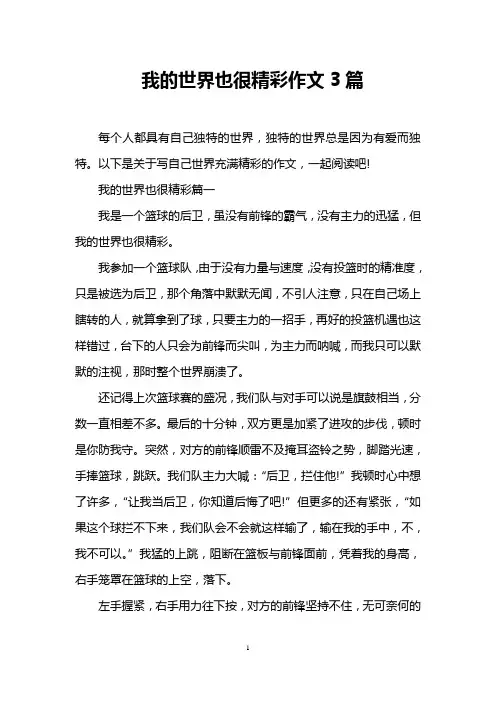 我的世界也很精彩作文 3 篇

每个人都具有自己独特的世界，独特的世界总是因为有爱而独特。以下是关于写自己世界充满精彩的作文，一起阅读吧!

我的世界也很精彩篇一

我是一个篮球的后卫，虽没有前锋的霸气，没有主力的迅猛，但我的世界也很精彩。

我参加一个篮球队，由于没有力量与速度，没有投篮时的精准度，只是被选为后卫，那个角落中默默无闻，不引人注意，只在自己场上瞎转的人，就算拿到了球，只要主力的一招手，再好的投篮机遇也这样错过，台下的人只会为前锋而尖叫，为主力而呐喊，而我只可以默默的注视，那时整个世界崩溃了。

还记得上次篮球赛的盛况，我们队与对手可以说是旗鼓相当，分数一直相差不多。最后的十分钟，双方更是加紧了进攻的步伐，顿时是你防我守。突然，对方的前锋顺雷不及掩耳盗铃之势，脚踏光速，手捧篮球，跳跃。我们队主力大喊：“后卫，拦住他!”我顿时心中想了许多，“让我当后卫，你知道后悔了吧!”但更多的还有紧张，“如果这个球拦不下来，我们队会不会就这样输了，输在我的手中，不，我不可以。”我猛的上跳，阻断在篮板与前锋面前，凭着我的身高，右手笼罩在篮球的上空，落下。

左手握紧，右手用力往下按，对方的前锋坚持不住，无可奈何的

1